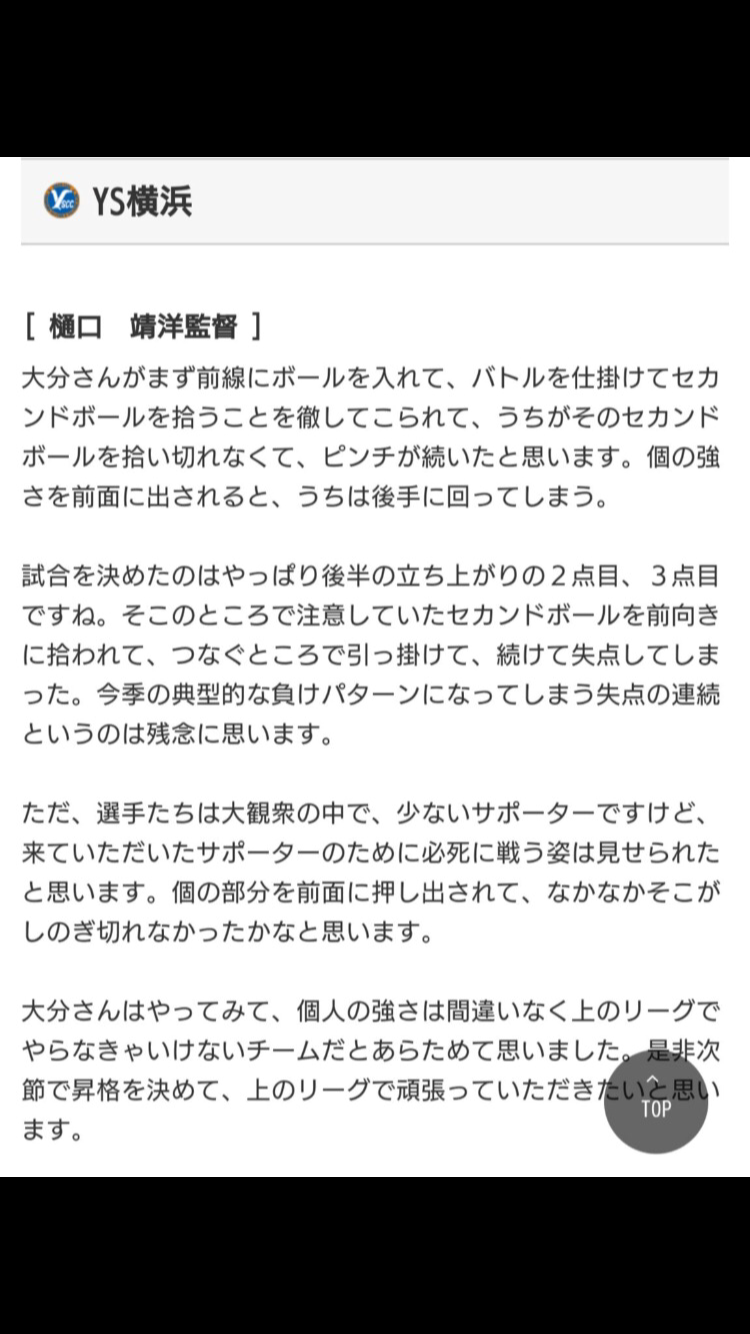 YS横浜

[ 樋口　靖洋監督 ]

大分さんがまず前線にボールを入れて、バトルを仕掛けてセカンドボールを拾うことを徹してこられて、うちがそのセカンドボールを拾い切れなくて、ピンチが続いたと思います。個の強さを前面に出されると、うちは後手に回ってしまう。

試合を決めたのはやっぱり後半の立ち上がりの２点目、３点目ですね。そこのところで注意していたセカンドボールを前向きに拾われて、つなぐところで引っ掛けて、続けて失点してしまった。今季の典型的な負けパターンになってしまう失点の連続というのは残念に思います。

ただ、選手たちは大観衆の中で、少ないサポーターですけど、来ていただいたサポーターのために必死に戦う姿は見せられたと思います。個の部分を前面に押し出されて、なかなかそこがしのぎ切れなかったかなと思います。

大分さんはやってみて、個人の強さは間違いなく上のリーグでやらなきゃいけないチームだとあらためて思いました。是非次節で昇格を決めて、上のリーグで頑張っていただきたいと思います。

TOP